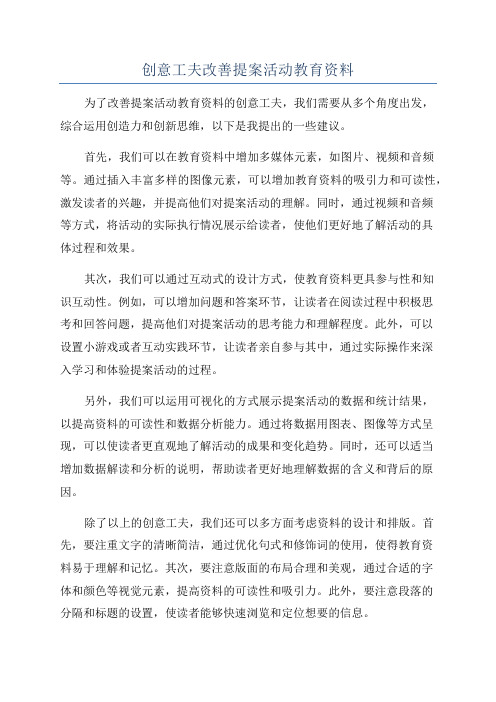 创意工夫改善提案活动教育资料

为了改善提案活动教育资料的创意工夫，我们需要从多个角度出发，综合运用创造力和创新思维，以下是我提出的一些建议。

首先，我们可以在教育资料中增加多媒体元素，如图片、视频和音频等。通过插入丰富多样的图像元素，可以增加教育资料的吸引力和可读性，激发读者的兴趣，并提高他们对提案活动的理解。同时，通过视频和音频等方式，将活动的实际执行情况展示给读者，使他们更好地了解活动的具体过程和效果。

其次，我们可以通过互动式的设计方式，使教育资料更具参与性和知识互动性。例如，可以增加问题和答案环节，让读者在阅读过程中积极思考和回答问题，提高他们对提案活动的思考能力和理解程度。此外，可以设置小游戏或者互动实践环节，让读者亲自参与其中，通过实际操作来深入学习和体验提案活动的过程。

另外，我们可以运用可视化的方式展示提案活动的数据和统计结果，以提高资料的可读性和数据分析能力。通过将数据用图表、图像等方式呈现，可以使读者更直观地了解活动的成果和变化趋势。同时，还可以适当增加数据解读和分析的说明，帮助读者更好地理解数据的含义和背后的原因。

除了以上的创意工夫，我们还可以多方面考虑资料的设计和排版。首先，要注重文字的清晰简洁，通过优化句式和修饰词的使用，使得教育资料易于理解和记忆。其次，要注意版面的布局合理和美观，通过合适的字体和颜色等视觉元素，提高资料的可读性和吸引力。此外，要注意段落的分隔和标题的设置，使读者能够快速浏览和定位想要的信息。